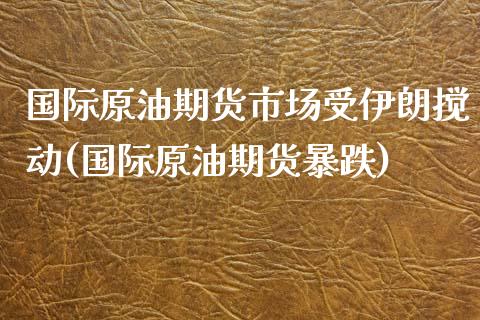 国际原油期货市场受伊朗搅动(国际原油期货暴跌)